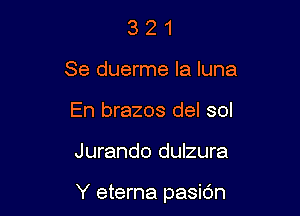 3 2 1

Se duerme la luna

En brazos del sol

Jurando dulzura

Y eterna pasión